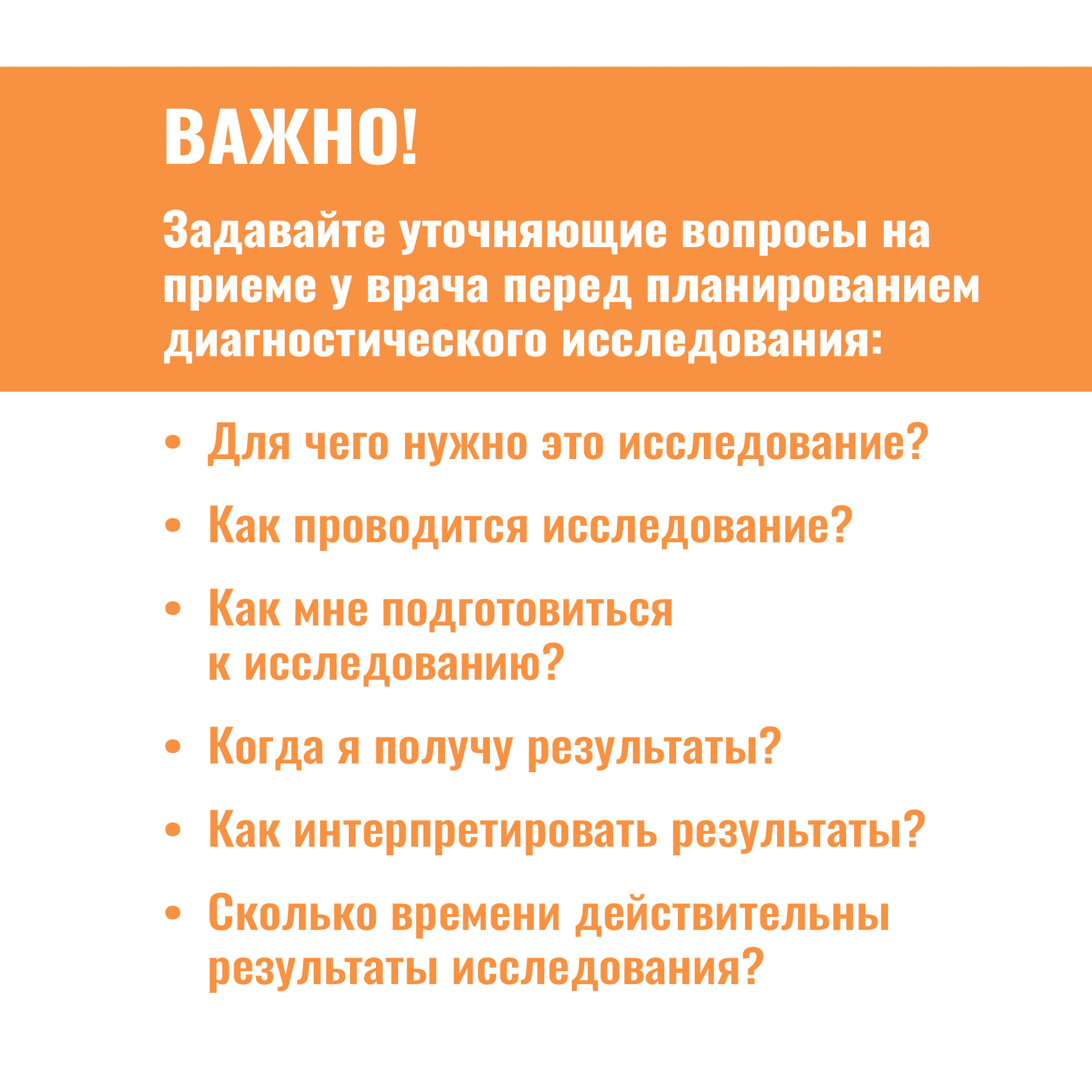 ВАЖНО!

Задавайте уточняющие вопросы на приеме у врача перед планированием диагностического исследования:

• Для чего нужно это исследование?

• Как проводится исследование?

• Как мне подготовиться к исследованию?

• Когда я получу результаты?

• Как интерпретировать результаты?

• Сколько времени действительны результаты исследования?